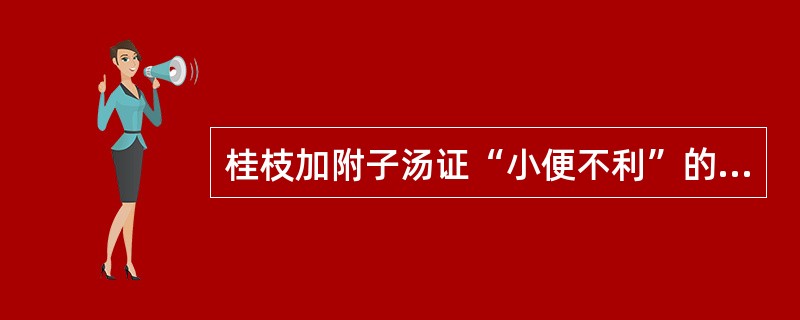 桂枝加附子汤证“小便不利”的...